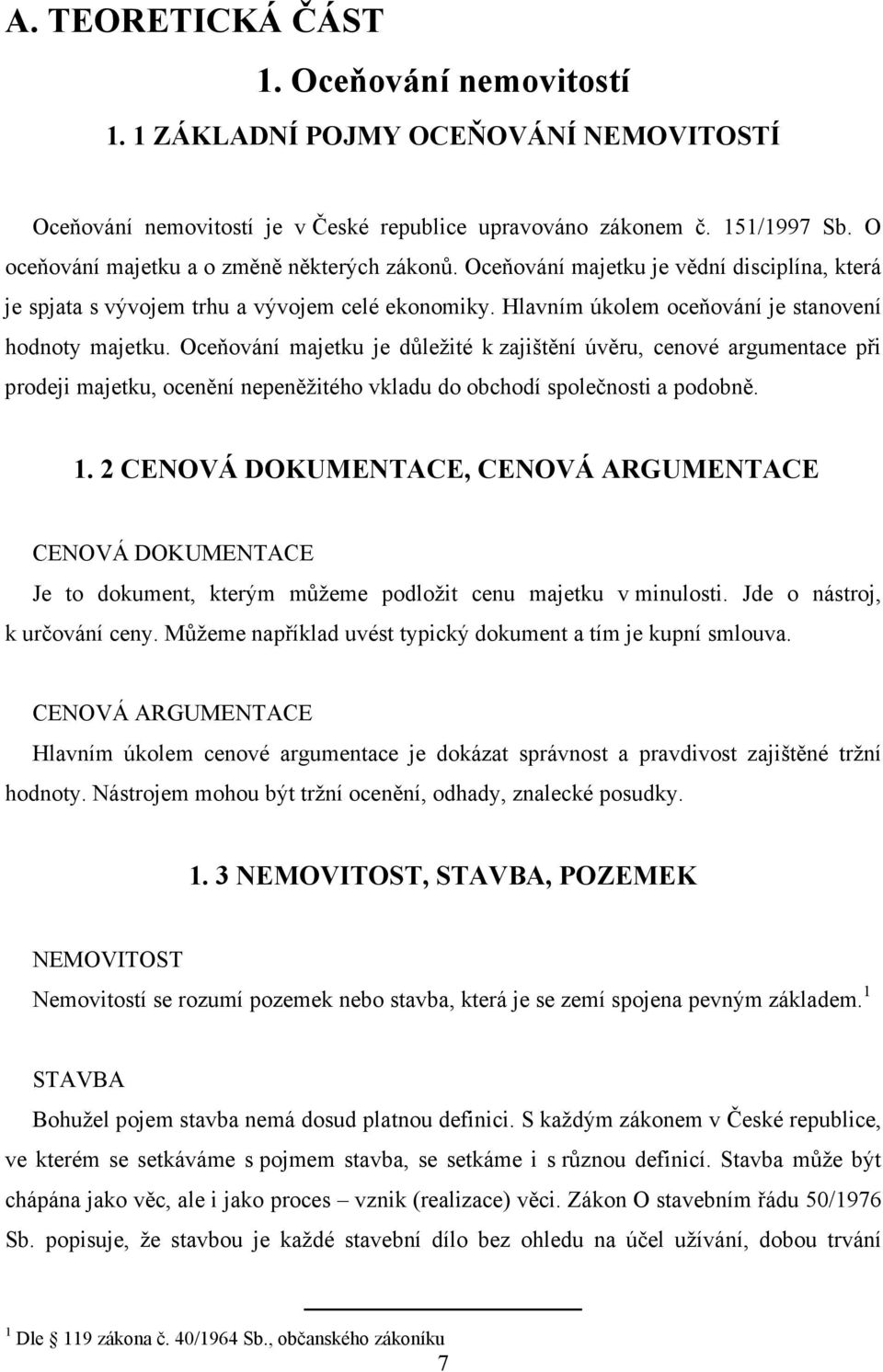 A. TEORETICKÁ ČÁST

1. Oceňování nemovitostí

1. 1 ZÁKLADNÍ POJMY OCEŇOVÁNÍ NEMOVITOSTÍ

Oceňování nemovitostí je v České republice upravováno zákonem č. 151/1997 Sb. O oceňování majetku a o změně některých zákonů. Oceňování majetku je vědní disciplína, která je spjata s vývojem trhu a vývojem celé ekonomiky. Hlavním úkolem oceňování je stanovení hodnoty majetku. Oceňování majetku je důležité k zajištění úvěru, cenové argumentace při prodeji majetku, ocenění nepeněžitého vkladu do obchodí společnosti a podobně.

1. 2 CENOVÁ DOKUMENTACE, CENOVÁ ARGUMENTACE

CENOVÁ DOKUMENTACE

Je to dokument, kterým můžeme podložit cenu majetku v minulosti. Jde o nástroj, k určování ceny. Můžeme například uvést typický dokument a tím je kupní smlouva.

CENOVÁ ARGUMENTACE

Hlavním úkolem cenové argumentace je dokázat správnost a pravdivost zajištěné tržní hodnoty. Nástrojem mohou být tržní ocenění, odhady, znalecké posudky.

1. 3 NEMOVITOST, STAVBA, POZEMEK

NEMOVITOST

Nemovitostí se rozumí pozemek nebo stavba, která je se zemí spojena pevným základem.$^1$

STAVBA

Bohužel pojem stavba nemá dosud platnou definici. S každým zákonem v České republice, ve kterém se setkáváme s pojmem stavba, se setkáme i s různou definicí. Stavba může být chápána jako věc, ale i jako proces – vznik (realizace) věci. Zákon O stavebním řádu 50/1976 Sb. popisuje, že stavbou je každé stavební dílo bez ohledu na účel užívání, dobou trvání

$^1$ Dle § 119 zákona č. 40/1964 Sb., občanského zákoníku

7